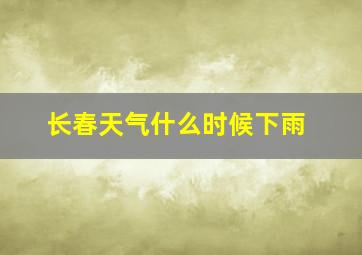 长春天气什么时候下雨